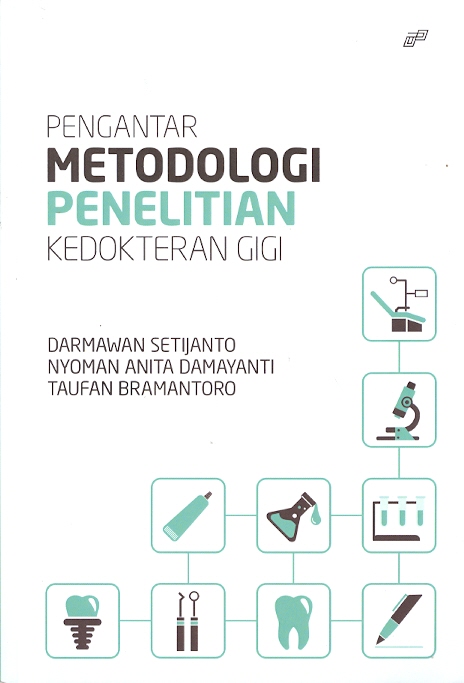 PENGANTAR
METODOLOGI
PENELITIAN
KEDOKTERAN GIGI

DARMAWAN SETIJANTO
NYOMAN ANITA DAMAYANTI
TAUFAN BRAMANTORO